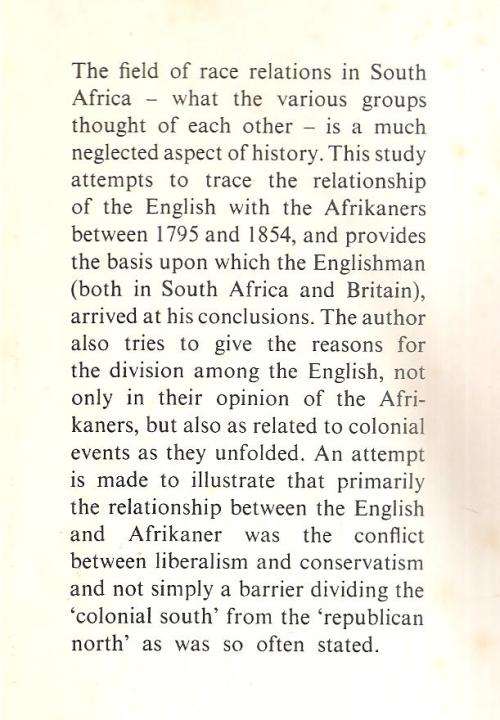 The field of race relations in South Africa – what the various groups thought of each other – is a much neglected aspect of history. This study attempts to trace the relationship of the English with the Afrikaners between 1795 and 1854, and provides the basis upon which the Englishman (both in South Africa and Britain), arrived at his conclusions. The author also tries to give the reasons for the division among the English, not only in their opinion of the Afrikaners, but also as related to colonial events as they unfolded. An attempt is made to illustrate that primarily the relationship between the English and Afrikaner was the conflict between liberalism and conservatism and not simply a barrier dividing the 'colonial south' from the 'republican north' as was so often stated.